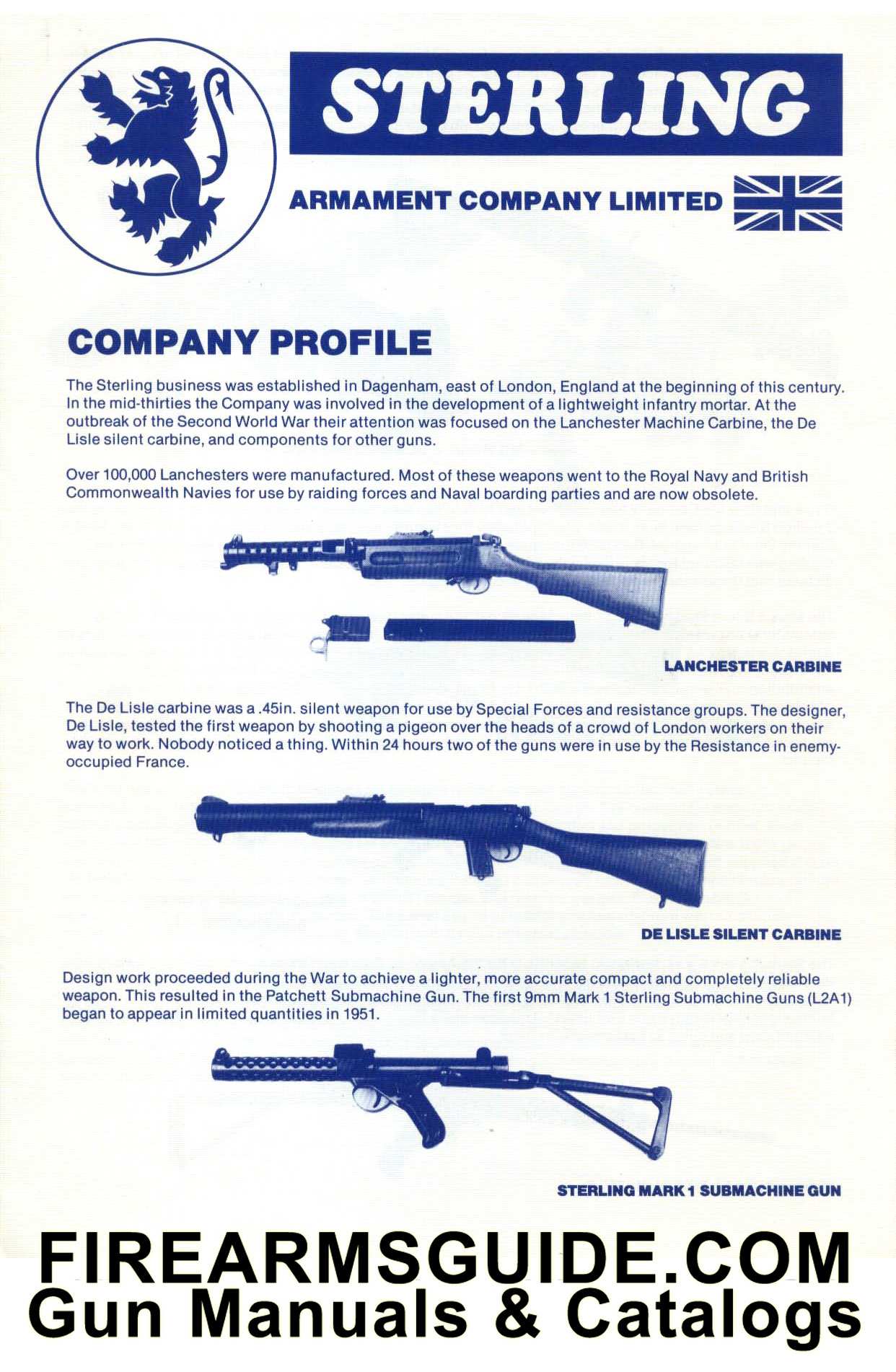 STERLING

ARMAMENT COMPANY LIMITED

COMPANY PROFILE

The Sterling business was established in Dagenham, east of London, England at the beginning of this century. In the mid-thirties the Company was involved in the development of a lightweight infantry mortar. At the outbreak of the Second World War their attention was focused on the Lanchester Machine Carbine, the De Lisle silent carbine, and components for other guns.

Over 100,000 Lanchesters were manufactured. Most of these weapons went to the Royal Navy and British Commonwealth Navies for use by raiding forces and Naval boarding parties and are now obsolete.

LANCHESTER CARBINE

The De Lisle carbine was a .45in. silent weapon for use by Special Forces and resistance groups. The designer, De Lisle, tested the first weapon by shooting a pigeon over the heads of a crowd of London workers on their way to work. Nobody noticed a thing. Within 24 hours two of the guns were in use by the Resistance in enemy-occupied France.

DE LISLE SILENT CARBINE

Design work proceeded during the War to achieve a lighter, more accurate compact and completely reliable weapon. This resulted in the Patchett Submachine Gun. The first 9mm Mark 1 Sterling Submachine Guns (L2A1) began to appear in limited quantities in 1951.

STERLING MARK 1 SUBMACHINE GUN

FIREARMSGUIDE.COM
Gun Manuals & Catalogs